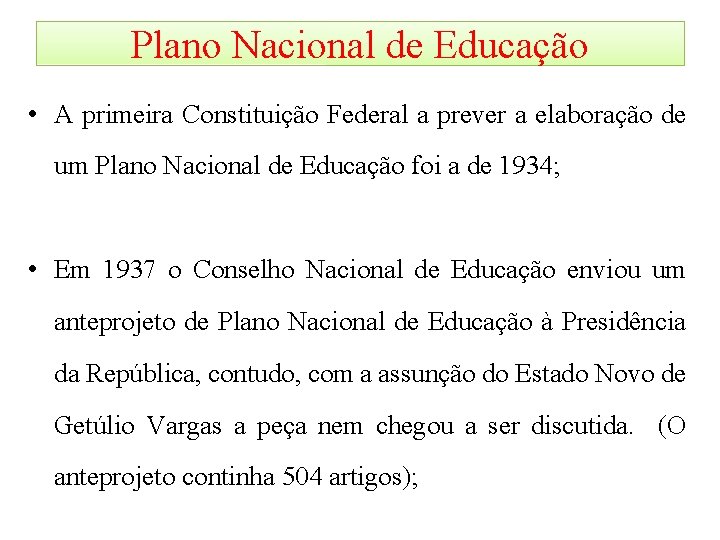 Plano Nacional de Educação

• A primeira Constituição Federal a prever a elaboração de um Plano Nacional de Educação foi a de 1934;

• Em 1937 o Conselho Nacional de Educação enviou um anteprojeto de Plano Nacional de Educação à Presidência da República, contudo, com a assunção do Estado Novo de Getúlio Vargas a peça nem chegou a ser discutida. (O anteprojeto continha 504 artigos);